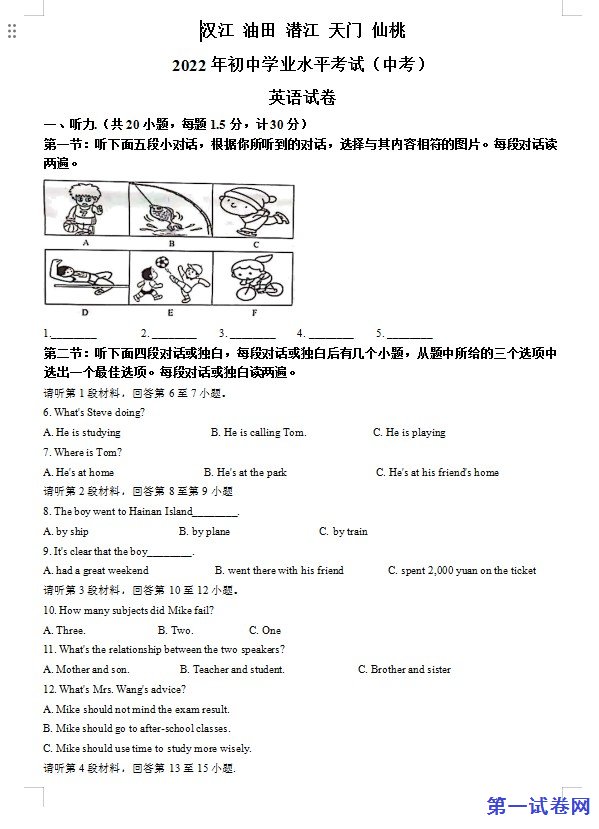 汉江 油田 潜江 天门 仙桃

2022 年初中学业水平考试（中考）

英语试卷

一、听力.（共 20 小题，每题 1.5 分，计 30 分）

第一节：听下面五段小对话，根据你所听到的对话，选择与其内容相符的图片。每段对话读两遍。

A B C

D E F

1.________ 2. ________ 3. ________ 4. ________ 5. ________

第二节：听下面四段对话或独白，每段对话或独白后有几个小题，从题中所给的三个选项中选出一个最佳选项。每段对话或独白读两遍。

请听第 1 段材料，回答第 6 至 7 小题。

6. What's Steve doing?

A. He is studying B. He is calling Tom. C. He is playing

7. Where is Tom?

A. He's at home B. He's at the park C. He's at his friend's home

请听第 2 段材料，回答第 8 至第 9 小题

8. The boy went to Hainan Island________.

A. by ship B. by plane C. by train

9. It's clear that the boy________.

A. had a great weekend B. went there with his friend C. spent 2,000 yuan on the ticket

请听第 3 段材料，回答第 10 至 12 小题。

10. How many subjects did Mike fail?

A. Three. B. Two. C. One

11. What's the relationship between the two speakers?

A. Mother and son. B. Teacher and student. C. Brother and sister

12. What's Mrs. Wang's advice?

A. Mike should not mind the exam result.

B. Mike should go to after-school classes.

C. Mike should use time to study more wisely.

请听第 4 段材料，回答第 13 至 15 小题.

第一试卷网